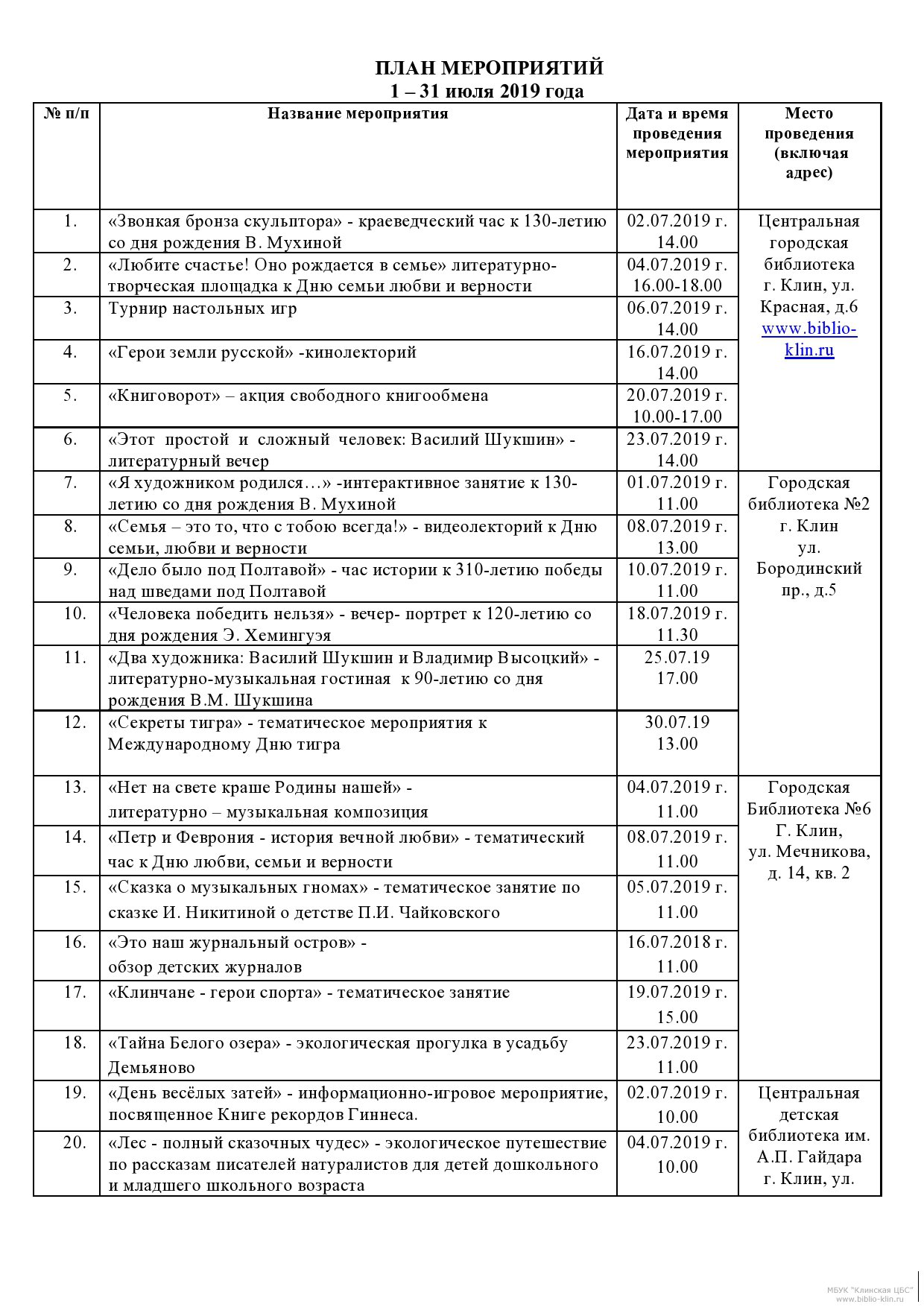 ПЛАН МЕРОПРИЯТИЙ
1 – 31 июля 2019 года

| № п/п | Название мероприятия | Дата и время проведения мероприятия | Место проведения (включая адрес) |
|---|---|---|---|
| 1. | «Звонкая бронза скульптора» - краеведческий час к 130-летию со дня рождения В. Мухиной | 02.07.2019 г. 14.00 | Центральная городская библиотека г. Клин, ул. Красная, д.6 www.biblio-klin.ru |
| 2. | «Любите счастье! Оно рождается в семье» литературно-творческая площадка к Дню семьи любви и верности | 04.07.2019 г. 16.00-18.00 | |
| 3. | Турнир настольных игр | 06.07.2019 г. 14.00 | |
| 4. | «Герои земли русской» -кинолекторий | 16.07.2019 г. 14.00 | |
| 5. | «Книговорот» – акция свободного книгообмена | 20.07.2019 г. 10.00-17.00 | |
| 6. | «Этот простой и сложный человек: Василий Шукшин» - литературный вечер | 23.07.2019 г. 14.00 | |
| 7. | «Я художником родился…» -интерактивное занятие к 130-летию со дня рождения В. Мухиной | 01.07.2019 г. 11.00 | Городская библиотека №2 г. Клин ул. Бородинский пр., д.5 |
| 8. | «Семья – это то, что с тобою всегда!» - видеолекторий к Дню семьи, любви и верности | 08.07.2019 г. 13.00 | |
| 9. | «Дело было под Полтавой» - час истории к 310-летию победы над шведами под Полтавой | 10.07.2019 г. 11.00 | |
| 10. | «Человека победить нельзя» - вечер- портрет к 120-летию со дня рождения Э. Хемингуэя | 18.07.2019 г. 11.30 | |
| 11. | «Два художника: Василий Шукшин и Владимир Высоцкий» - литературно-музыкальная гостиная к 90-летию со дня рождения В.М. Шукшина | 25.07.19 17.00 | |
| 12. | «Секреты тигра» - тематическое мероприятия к Международному Дню тигра | 30.07.19 13.00 | |
| 13. | «Нет на свете краше Родины нашей» - литературно – музыкальная композиция | 04.07.2019 г. 11.00 | Городская Библиотека №6 Г. Клин, ул. Мечникова, д. 14, кв. 2 |
| 14. | «Петр и Феврония - история вечной любви» - тематический час к Дню любви, семьи и верности | 08.07.2019 г. 11.00 | |
| 15. | «Сказка о музыкальных гномах» - тематическое занятие по сказке И. Никитиной о детстве П.И. Чайковского | 05.07.2019 г. 11.00 | |
| 16. | «Это наш журнальный остров» - обзор детских журналов | 16.07.2018 г. 11.00 | |
| 17. | «Клинчане - герои спорта» - тематическое занятие | 19.07.2019 г. 15.00 | |
| 18. | «Тайна Белого озера» - экологическая прогулка в усадьбу Демьяново | 23.07.2019 г. 11.00 | |
| 19. | «День весёлых затей» - информационно-игровое мероприятие, посвященное Книге рекордов Гиннеса. | 02.07.2019 г. 10.00 | Центральная детская библиотека им. А.П. Гайдара г. Клин, ул. |
| 20. | «Лес - полный сказочных чудес» - экологическое путешествие по рассказам писателей натуралистов для детей дошкольного и младшего школьного возраста | 04.07.2019 г. 10.00 | |

МБУК "Клинская ЦБС"
www.biblio-klin.ru